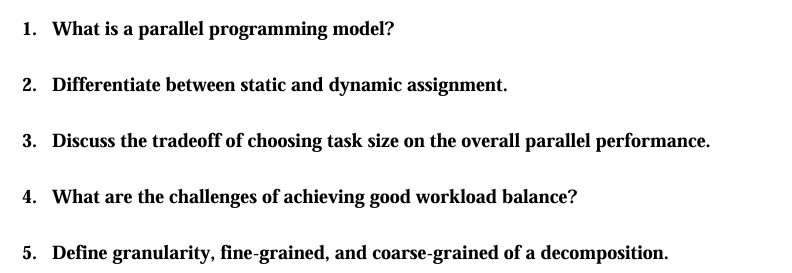 1. What is a parallel programming model?

2. Differentiate between static and dynamic assignment.

3. Discuss the tradeoff of choosing task size on the overall parallel performance.

4. What are the challenges of achieving good workload balance?

5. Define granularity, fine-grained, and coarse-grained of a decomposition.